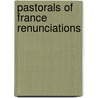 pastorals of france renunciations